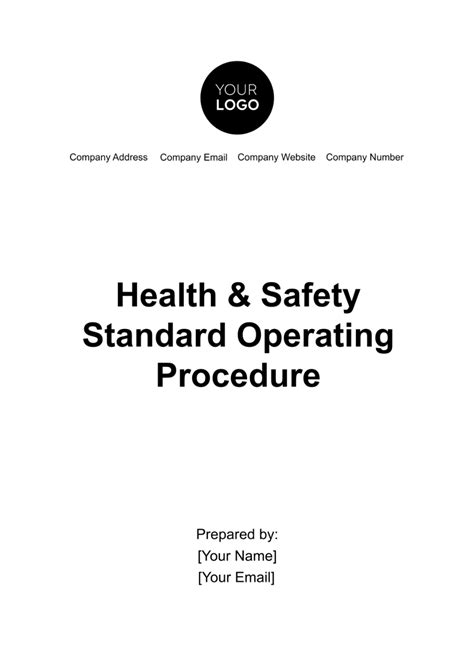 YOUR
LOGO

Company Address Company Email Company Website Company Number

Health & Safety
Standard Operating
Procedure

Prepared by:
[Your Name]
[Your Email]